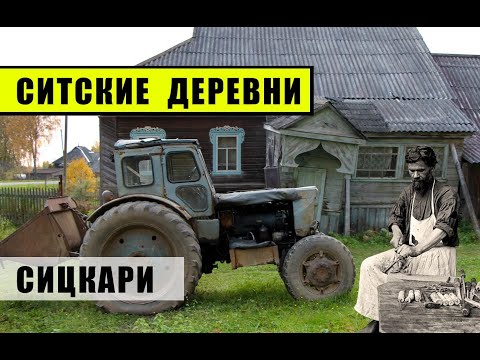 СИТСКИЕ ДЕРЕВНИ

СИЦКАРИ